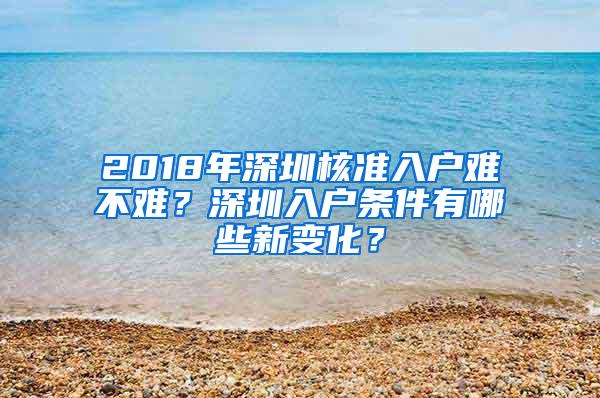 2018年深圳核准入户难不难？深圳入户条件有哪些新变化？